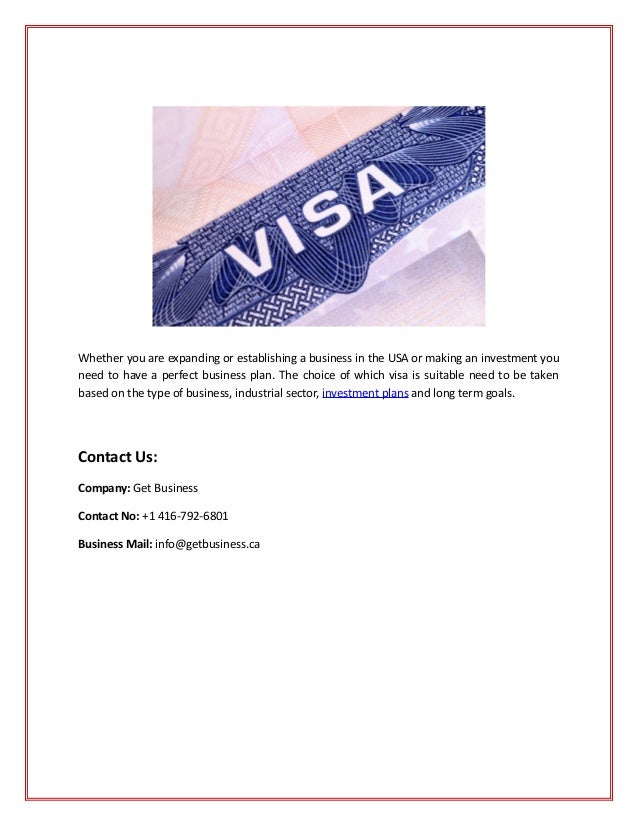 VISA

Whether you are expanding or establishing a business in the USA or making an investment you need to have a perfect business plan. The choice of which visa is suitable need to be taken based on the type of business, industrial sector, investment plans and long term goals.

Contact Us:

Company: Get Business

Contact No: +1 416-792-6801

Business Mail: info@getbusiness.ca